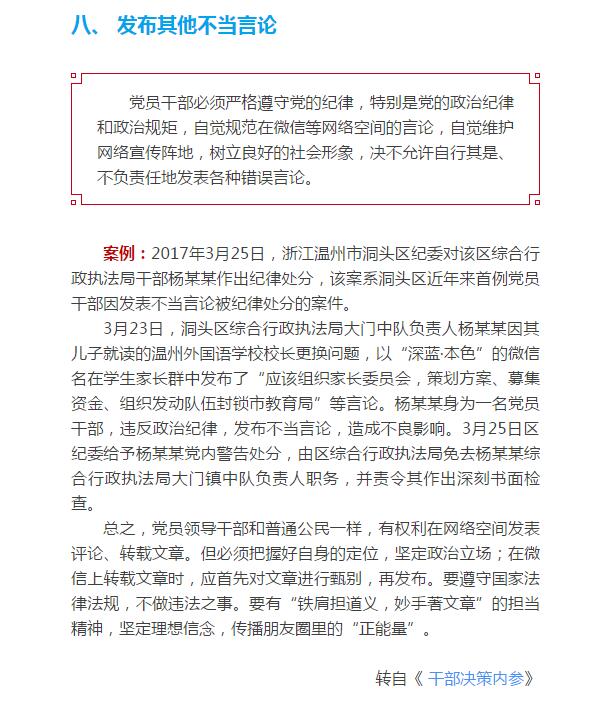 八、 发布其他不当言论

党员干部必须严格遵守党的纪律，特别是党的政治纪律和政治规矩，自觉规范在微信等网络空间的言论，自觉维护网络宣传阵地，树立良好的社会形象，决不允许自行其是、不负责任地发表各种错误言论。

案例：2017年3月25日，浙江温州市洞头区纪委对该区综合行政执法局干部杨某某作出纪律处分，该案系洞头区近年来首例党员干部因发表不当言论被纪律处分的案件。

3月23日，洞头区综合行政执法局大门中队负责人杨某某因其儿子就读的温州外国语学校校长更换问题，以“深蓝·本色”的微信名在学生家长群中发布了“应该组织家长委员会，策划方案、募集资金、组织发动队伍封锁市教育局”等言论。杨某某身为一名党员干部，违反政治纪律，发布不当言论，造成不良影响。3月25日区纪委给予杨某某党内警告处分，由区综合行政执法局免去杨某某综合行政执法局大门镇中队负责人职务，并责令其作出深刻书面检查。

总之，党员领导干部和普通公民一样，有权利在网络空间发表评论、转载文章。但必须把握好自身的定位，坚定政治立场；在微信上转载文章时，应首先对文章进行甄别，再发布。要遵守国家法律法规，不做违法之事。要有“铁肩担道义，妙手著文章”的担当精神，坚定理想信念，传播朋友圈里的“正能量”。

转自《 干部决策内参》